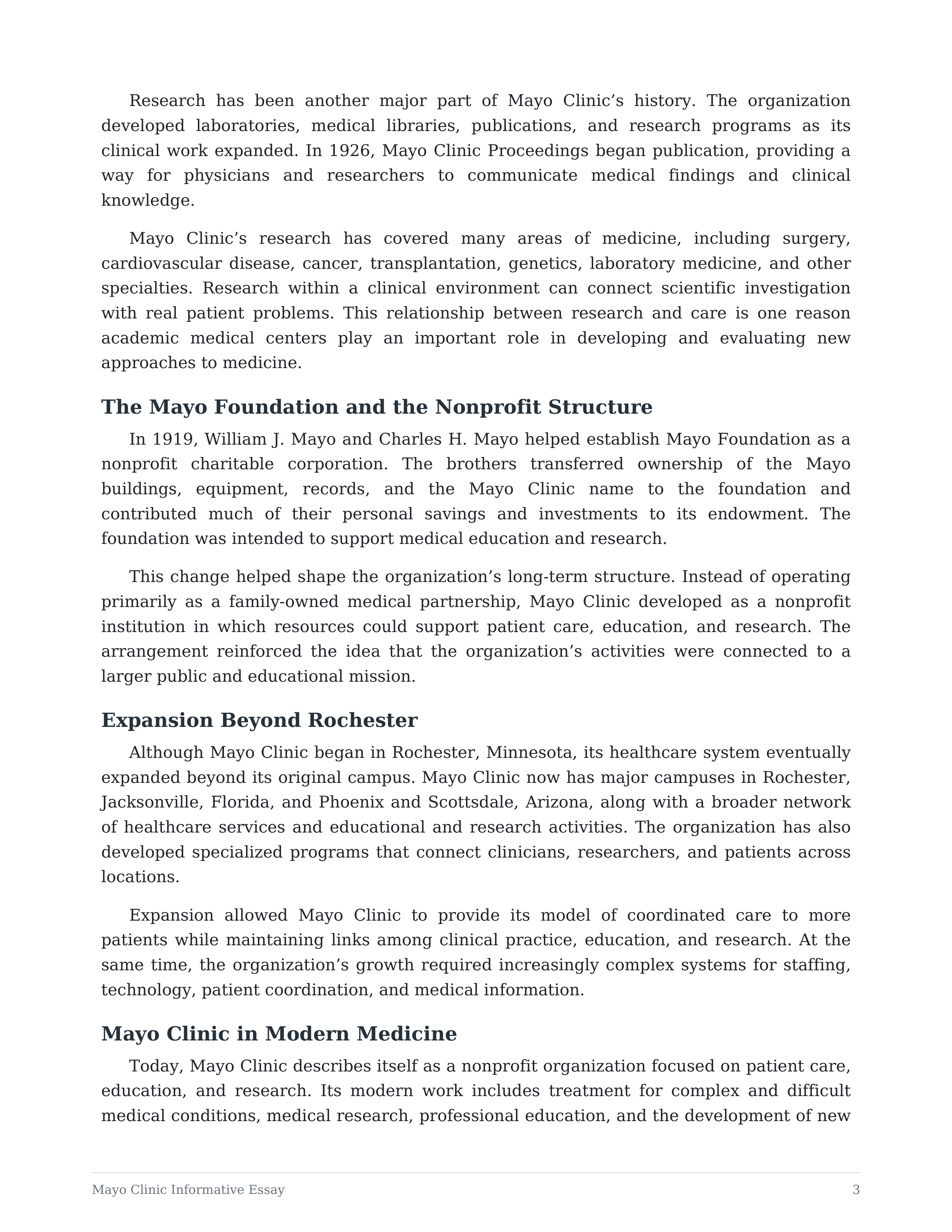 Research has been another major part of Mayo Clinic’s history. The organization developed laboratories, medical libraries, publications, and research programs as its clinical work expanded. In 1926, Mayo Clinic Proceedings began publication, providing a way for physicians and researchers to communicate medical findings and clinical knowledge.

Mayo Clinic’s research has covered many areas of medicine, including surgery, cardiovascular disease, cancer, transplantation, genetics, laboratory medicine, and other specialties. Research within a clinical environment can connect scientific investigation with real patient problems. This relationship between research and care is one reason academic medical centers play an important role in developing and evaluating new approaches to medicine.

The Mayo Foundation and the Nonprofit Structure

In 1919, William J. Mayo and Charles H. Mayo helped establish Mayo Foundation as a nonprofit charitable corporation. The brothers transferred ownership of the Mayo buildings, equipment, records, and the Mayo Clinic name to the foundation and contributed much of their personal savings and investments to its endowment. The foundation was intended to support medical education and research.

This change helped shape the organization’s long-term structure. Instead of operating primarily as a family-owned medical partnership, Mayo Clinic developed as a nonprofit institution in which resources could support patient care, education, and research. The arrangement reinforced the idea that the organization’s activities were connected to a larger public and educational mission.

Expansion Beyond Rochester

Although Mayo Clinic began in Rochester, Minnesota, its healthcare system eventually expanded beyond its original campus. Mayo Clinic now has major campuses in Rochester, Jacksonville, Florida, and Phoenix and Scottsdale, Arizona, along with a broader network of healthcare services and educational and research activities. The organization has also developed specialized programs that connect clinicians, researchers, and patients across locations.

Expansion allowed Mayo Clinic to provide its model of coordinated care to more patients while maintaining links among clinical practice, education, and research. At the same time, the organization’s growth required increasingly complex systems for staffing, technology, patient coordination, and medical information.

Mayo Clinic in Modern Medicine

Today, Mayo Clinic describes itself as a nonprofit organization focused on patient care, education, and research. Its modern work includes treatment for complex and difficult medical conditions, medical research, professional education, and the development of new

Mayo Clinic Informative Essay 3